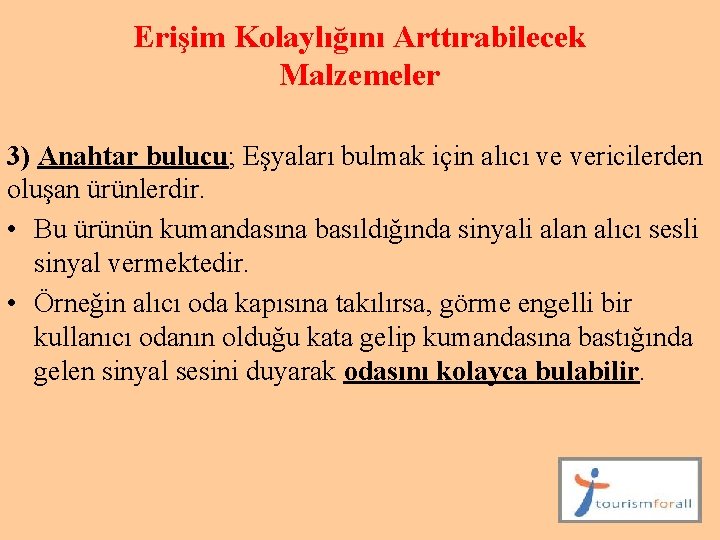 Erişim Kolaylığını Arttırabilecek Malzemeler

3) Anahtar bulucu; Eşyaları bulmak için alıcı ve vericilerden oluşan ürünlerdir.

• Bu ürünün kumandasına basıldığında sinyali alan alıcı sesli sinyal vermektedir.

• Örneğin alıcı oda kapısına takılırsa, görme engelli bir kullanıcı odanın olduğu kata gelip kumandasına bastığında gelen sinyal sesini duyarak odasını kolayca bulabilir.

tourismforall